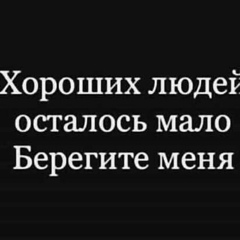 Хороших людей
осталось мало
Берегите меня